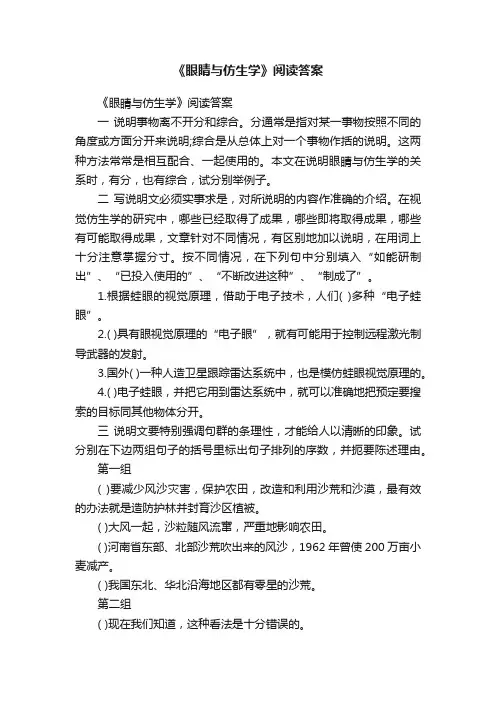 《眼睛与仿生学》阅读答案

《眼睛与仿生学》阅读答案

一 说明事物离不开分和综合。分通常是指对某一事物按照不同的角度或方面分开来说明;综合是从总体上对一个事物作括的说明。这两种方法常常是相互配合、一起使用的。本文在说明眼睛与仿生学的关系时，有分，也有综合，试分别举例子。

二 写说明文必须实事求是，对所说明的内容作准确的介绍。在视觉仿生学的研究中，哪些已经取得了成果，哪些即将取得成果，哪些有可能取得成果，文章针对不同情况，有区别地加以说明，在用词上十分注意掌握分寸。按不同情况，在下列句中分别填入“如能研制出”、“已投入使用的”、“不断改进这种”、“制成了”。

1.根据蛙眼的视觉原理，借助于电子技术，人们( )多种“电子蛙眼”。

2.( )具有眼视觉原理的“电子眼”，就有可能用于控制远程激光制导武器的发射。

3.国外( )一种人造卫星跟踪雷达系统中，也是模仿蛙眼视觉原理的。

4.( )电子蛙眼，并把它用到雷达系统中，就可以准确地把预定要搜索的目标同其他物体分开。

三 说明文要特别强调句群的条理性，才能给人以清晰的印象。试分别在下边两组句子的括号里标出句子排列的序数，并扼要陈述理由。

第一组

( )要减少风沙灾害，保护农田，改造和利用沙荒和沙漠，最有效的办法就是造防护林并封育沙区植被。

( )大风一起，沙粒随风流窜，严重地影响农田。

( )河南省东部、北部沙荒吹出来的风沙，1962 年曾使 200 万亩小麦减产。

( )我国东北、华北沿海地区都有零星的沙荒。

第二组

( )现在我们知道，这种看法是十分错误的。